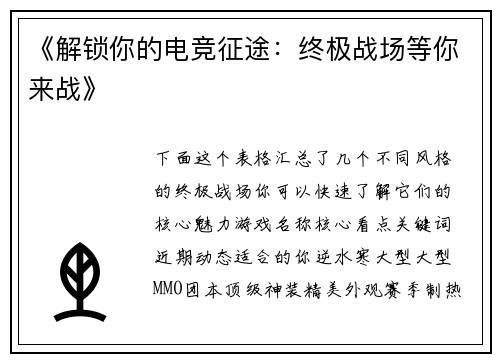 《解锁你的电竞征途：终极战场等你来战》

下面这个表格汇总了几个不同风格的终极战场你可以快速了解它们的核心魅力游戏名称核心看点关键词近期动态适合的你逆水寒大型大型MMO团本顶级神装精美外观赛季制热